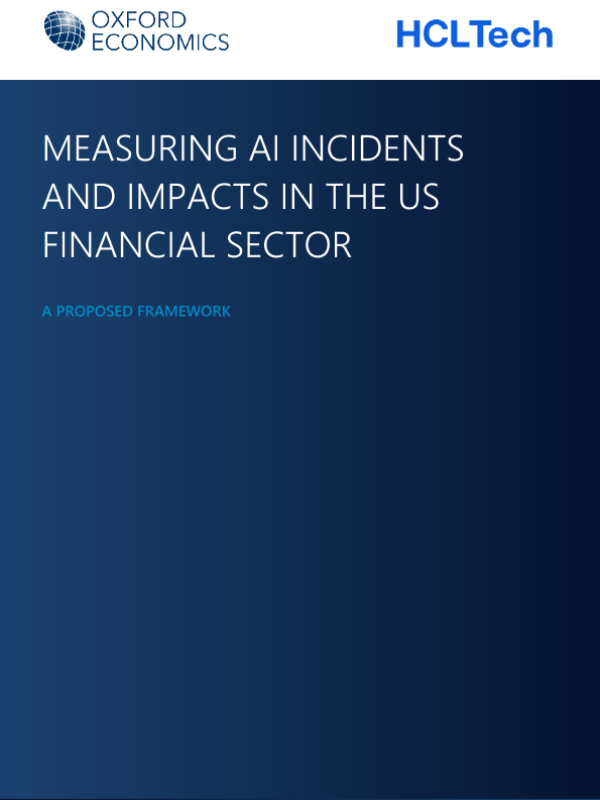 OXFORD
ECONOMICS

HCLTech

MEASURING AI INCIDENTS AND IMPACTS IN THE US FINANCIAL SECTOR

A PROPOSED FRAMEWORK